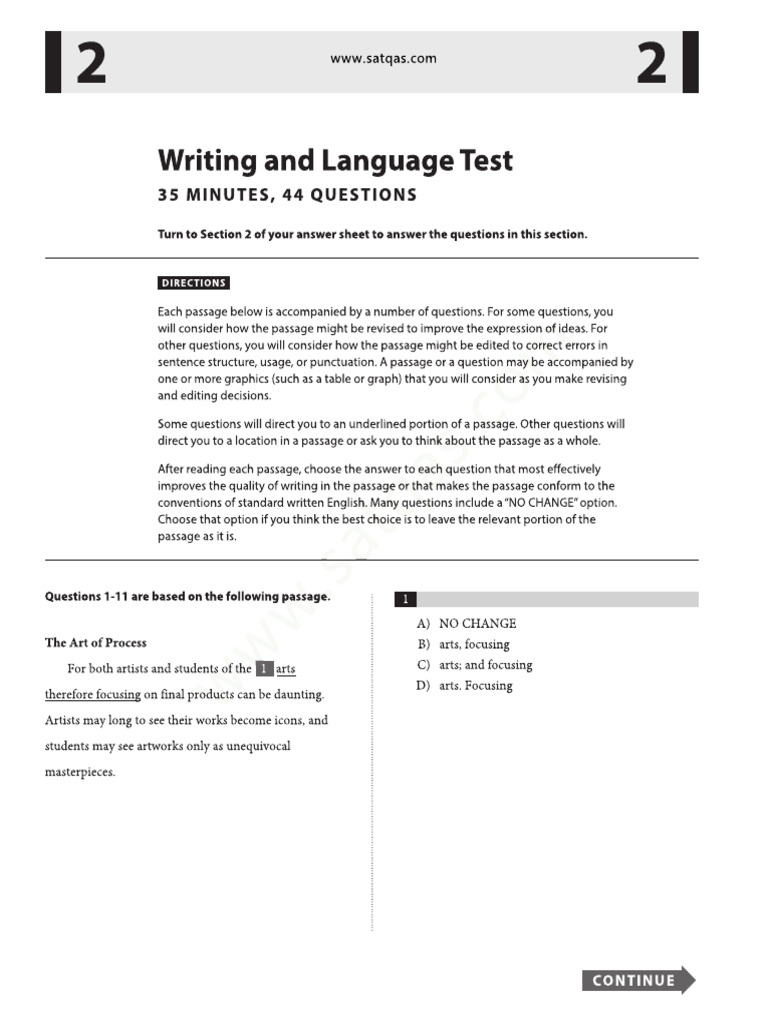 2

www.satqas.com

2

Writing and Language Test

35 MINUTES, 44 QUESTIONS

Turn to Section 2 of your answer sheet to answer the questions in this section.

DIRECTIONS

Each passage below is accompanied by a number of questions. For some questions, you will consider how the passage might be revised to improve the expression of ideas. For other questions, you will consider how the passage might be edited to correct errors in sentence structure, usage, or punctuation. A passage or a question may be accompanied by one or more graphics (such as a table or graph) that you will consider as you make revising and editing decisions.

Some questions will direct you to an underlined portion of a passage. Other questions will direct you to a location in a passage or ask you to think about the passage as a whole.

After reading each passage, choose the answer to each question that most effectively improves the quality of writing in the passage or that makes the passage conform to the conventions of standard written English. Many questions include a "NO CHANGE" option. Choose that option if you think the best choice is to leave the relevant portion of the passage as it is.

Questions 1-11 are based on the following passage.

The Art of Process

For both artists and students of the 1 arts therefore focusing on final products can be daunting. Artists may long to see their works become icons, and students may see artworks only as unequivocal masterpieces.

1

A) NO CHANGE
B) arts, focusing
C) arts; and focusing
D) arts. Focusing

CONTINUE

www.satqas.com